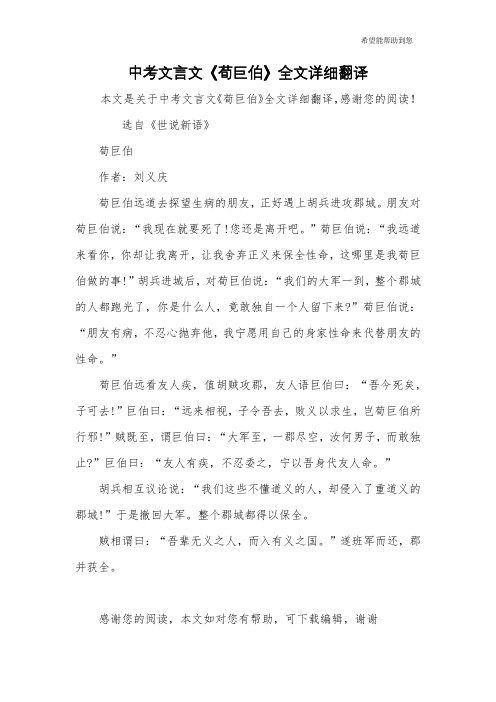 希望能帮助到您

中考文言文《荀巨伯》全文详细翻译

本文是关于中考文言文《荀巨伯》全文详细翻译，感谢您的阅读！

选自《世说新语》

荀巨伯

作者：刘义庆

荀巨伯远道去探望生病的朋友，正好遇上胡兵进攻郡城。朋友对荀巨伯说：“我现在就要死了!您还是离开吧。”荀巨伯说：“我远道来看你，你却让我离开，让我舍弃正义来保全性命，这哪里是我荀巨伯做的事!”胡兵进城后，对荀巨伯说：“我们的大军一到，整个郡城的人都跑光了，你是什么人，竟敢独自一个人留下来?”荀巨伯说：“朋友有病，不忍心抛弃他，我宁愿用自己的身家性命来代替朋友的性命。”

荀巨伯远看友人疾，值胡贼攻郡，友人语巨伯曰：“吾今死矣，子可去!”巨伯曰：“远来相视，子令吾去，败义以求生，岂荀巨伯所行邪!”贼既至，谓巨伯曰：“大军至，一郡尽空，汝何男子，而敢独止?”巨伯曰：“友人有疾，不忍委之，宁以吾身代友人命。”

胡兵相互议论说：“我们这些不懂道义的人，却侵入了重道义的郡城!”于是撤回大军。整个郡城都得以保全。

贼相谓曰：“吾辈无义之人，而入有义之国。”遂班军而还，郡并获全。

感谢您的阅读，本文如对您有帮助，可下载编辑，谢谢